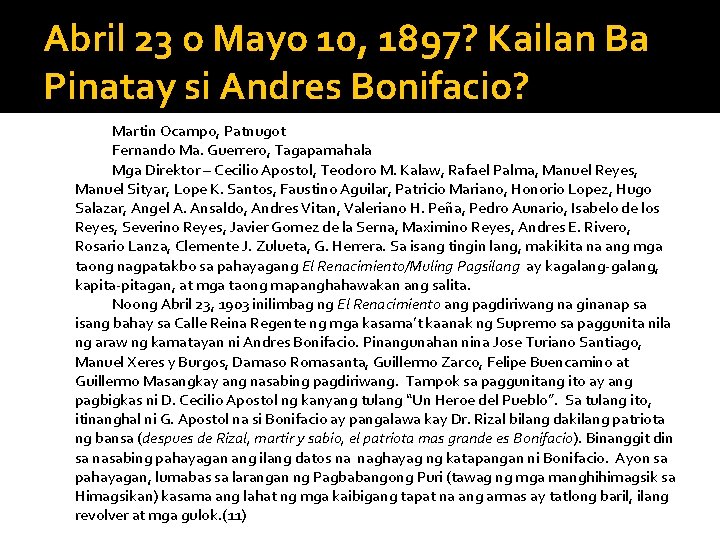 Abril 23 o Mayo 10, 1897? Kailan Ba Pinatay si Andres Bonifacio?

Martin Ocampo, Patnugot

Fernando Ma. Guerrero, Tagapamahala

Mga Direktor – Cecilio Apostol, Teodoro M. Kalaw, Rafael Palma, Manuel Reyes, Manuel Sityar, Lope K. Santos, Faustino Aguilar, Patricio Mariano, Honorio Lopez, Hugo Salazar, Angel A. Ansaldo, Andres Vitan, Valeriano H. Peña, Pedro Aunario, Isabelo de los Reyes, Severino Reyes, Javier Gomez de la Serna, Maximino Reyes, Andres E. Rivero, Rosario Lanza, Clemente J. Zulueta, G. Herrera. Sa isang tingin lang, makikita na ang mga taong nagpatakbo sa pahayagang El Renacimiento/Muling Pagsilang ay kagalang-galang, kapita-pitagan, at mga taong mapanghahawakan ang salita.

Noong Abril 23, 1903 inilimbag ng El Renacimiento ang pagdiriwang na ginanap sa isang bahay sa Calle Reina Regente ng mga kasama't kaanak ng Supremo sa paggunita nila ng araw ng kamatayan ni Andres Bonifacio. Pinangunahan nina Jose Turiano Santiago, Manuel Xeres y Burgos, Damaso Romasanta, Guillermo Zarco, Felipe Buencamino at Guillermo Masangkay ang nasabing pagdiriwang. Tampok sa paggunitang ito ay ang pagbigkas ni D. Cecilio Apostol ng kanyang tulang "Un Heroe del Pueblo". Sa tulang ito, itinanghal ni G. Apostol na si Bonifacio ay pangalawa kay Dr. Rizal bilang dakilang patriota ng bansa (despues de Rizal, martir y sabio, el patriota mas grande es Bonifacio). Binanggit din sa nasabing pahayagan ang ilang datos na naghayag ng katapangan ni Bonifacio. Ayon sa pahayagan, lumabas sa larangan ng Pagbabangong Puri (tawag ng mga manghihimagsik sa Himagsikan) kasama ang lahat ng mga kaibigang tapat na ang armas ay tatlong baril, ilang revolver at mga gulok.(11)